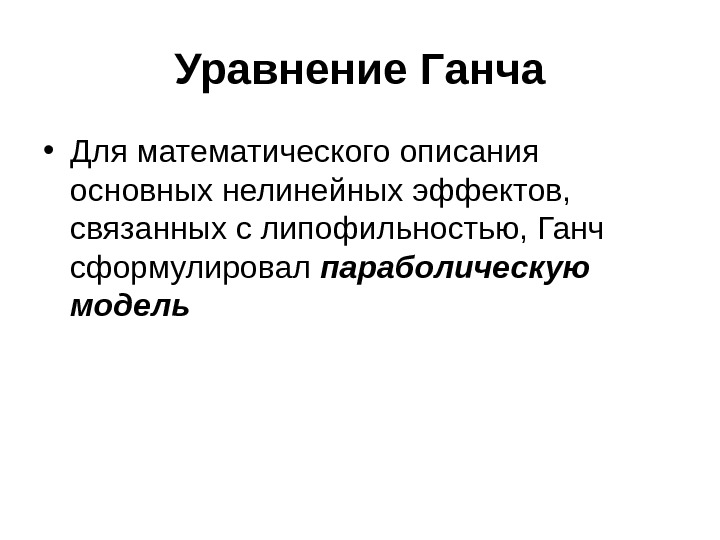 Уравнение Ганча

• Для математического описания основных нелинейных эффектов, связанных с липофильностью, Ганч сформулировал параболическую модель